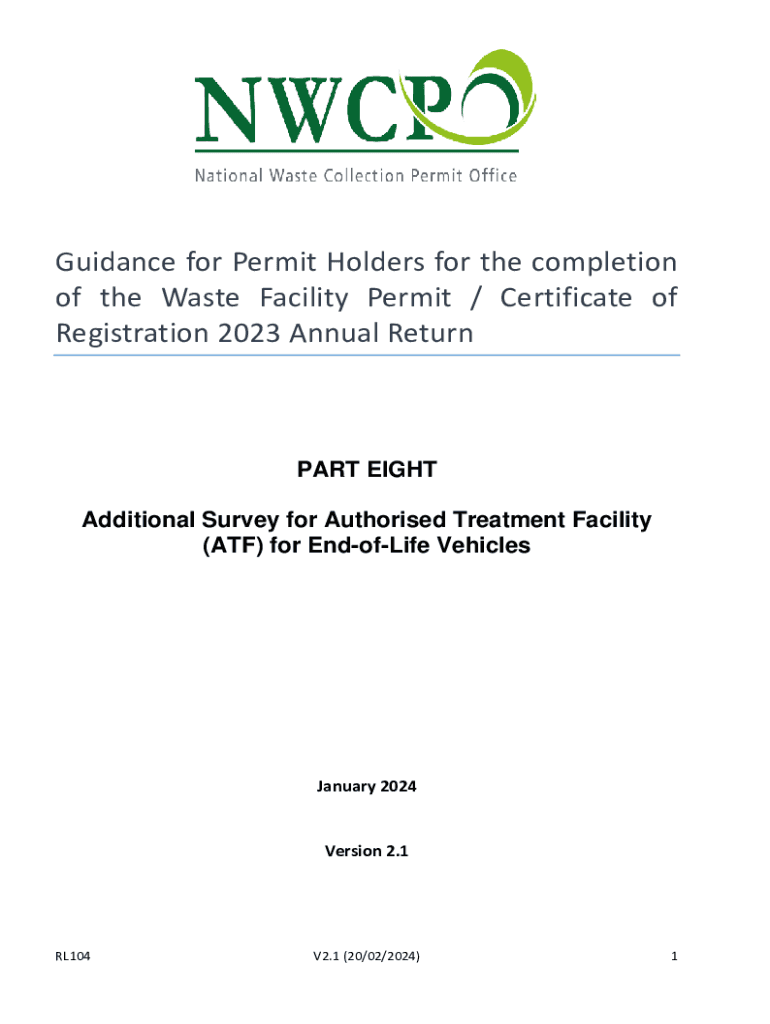 NWCPO

National Waste Collection Permit Office

Guidance for Permit Holders for the completion of the Waste Facility Permit / Certificate of Registration 2023 Annual Return

PART EIGHT

Additional Survey for Authorised Treatment Facility (ATF) for End-of-Life Vehicles

January 2024

Version 2.1

RL104 V2.1 (20/02/2024) 1